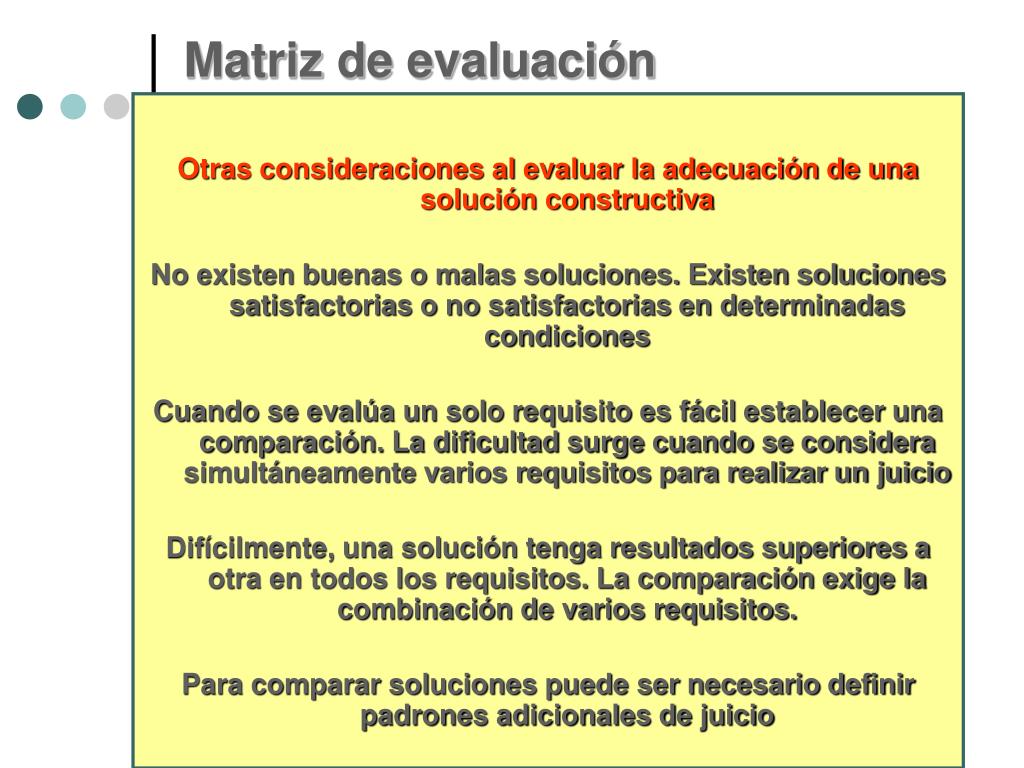 Matriz de evaluación

Otras consideraciones al evaluar la adecuación de una solución constructiva

No existen buenas o malas soluciones. Existen soluciones satisfactorias o no satisfactorias en determinadas condiciones

Cuando se evalúa un solo requisito es fácil establecer una comparación. La dificultad surge cuando se considera simultáneamente varios requisitos para realizar un juicio

Difícilmente, una solución tenga resultados superiores a otra en todos los requisitos. La comparación exige la combinación de varios requisitos.

Para comparar soluciones puede ser necesario definir padrones adicionales de juicio